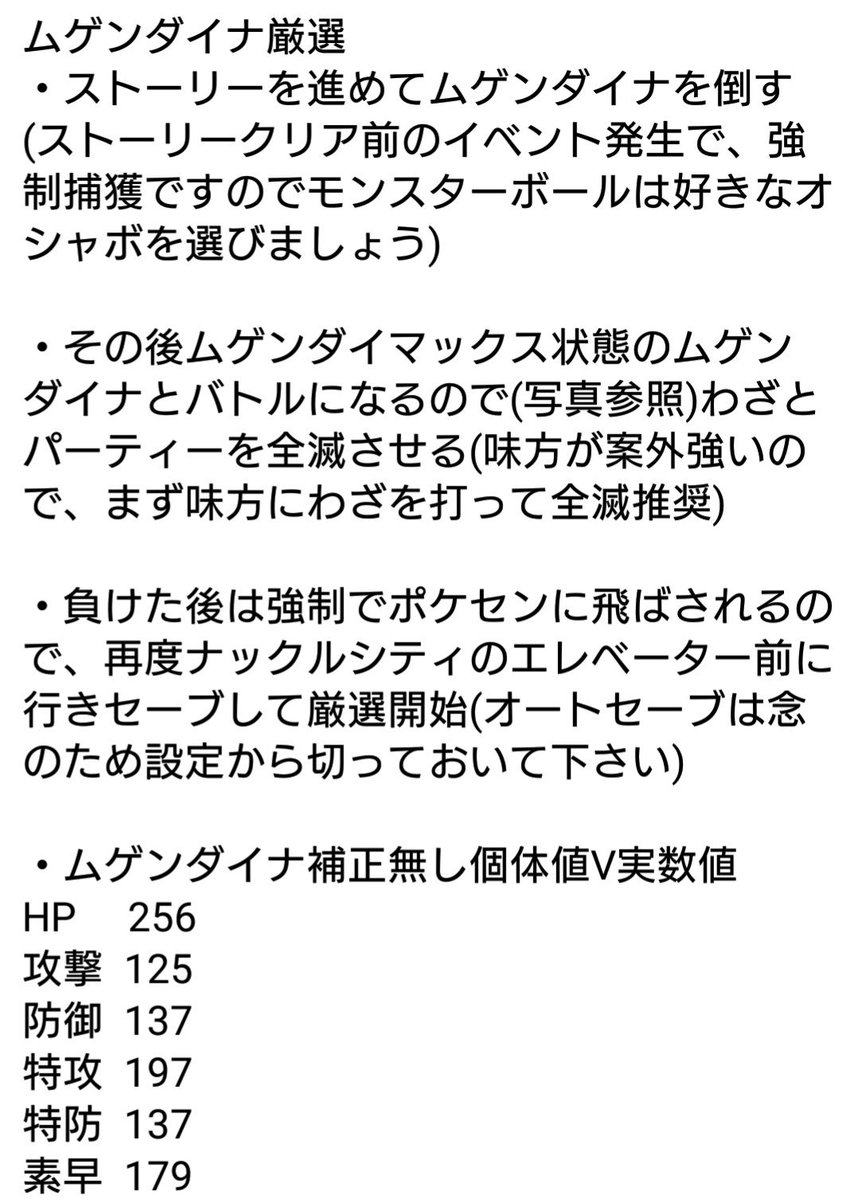 ムゲンダイナ厳選
・ストーリーを進めてムゲンダイナを倒す(ストーリークリア前のイベント発生で、強制捕獲ですのでモンスターボールは好きなオシャボを選びましょう)

・その後ムゲンダイマックス状態のムゲンダイナとバトルになるので(写真参照)わざとパーティーを全滅させる(味方が案外強いので、まず味方にわざを打って全滅推奨)

・負けた後は強制でポケセンに飛ばされるので、再度ナックルシティのエレベーター前に行きセーブして厳選開始(オートセーブは念のため設定から切っておいて下さい)

・ムゲンダイナ補正無し個体値V実数値
HP 256
攻撃 125
防御 137
特攻 197
特防 137
素早 179